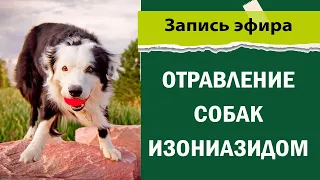 Запись эфира

ОТРАВЛЕНИЕ СОБАК ИЗОНИАЗИДОМ